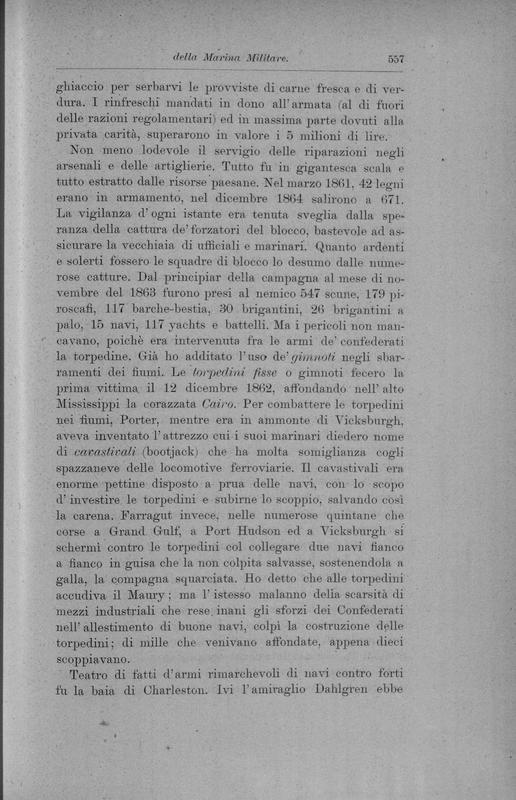 della Marina Militare. 557

ghiaccio per serbarvi le provviste di carne fresca e di verdura. I rinfreschi mandati in dono all'armata (al di fuori delle razioni regolamentari) ed in massima parte dovuti alla privata carità, superarono in valore i 5 milioni di lire.

Non meno lodevole il servigio delle riparazioni negli arsenali e delle artiglierie. Tutto fu in gigantesca scala e tutto estratto dalle risorse paesane. Nel marzo 1861, 42 legni erano in armamento, nel dicembre 1864 salirono a 671. La vigilanza d'ogni istante era tenuta sveglia dalla speranza della cattura de' forzatori del blocco, bastevole ad assicurare la vecchiaia di ufficiali e marinari. Quanto ardenti e solerti fossero le squadre di blocco lo desumo dalle numerose catture. Dal principiar della campagna al mese di novembre del 1863 furono presi al nemico 547 scune, 179 piroscafi, 117 barche-bestia, 30 brigantini, 26 brigantini a palo, 15 navi, 117 yachts e battelli. Ma i pericoli non mancavano, poichè era intervenuta fra le armi de' confederati la torpedine. Già ho additato l'uso de' gimnoti negli sbarramenti dei fiumi. Le torpedini fisse o gimnoti fecero la prima vittima il 12 dicembre 1862, affondando nell'alto Mississippi la corazzata Cairo. Per combattere le torpedini nei fiumi, Porter, mentre era in ammonte di Vicksburgh, aveva inventato l'attrezzo cui i suoi marinari diedero nome di cavastivali (bootjack) che ha molta somiglianza cogli spazzaneve delle locomotive ferroviarie. Il cavastivali era enorme pettine disposto a prua delle navi, con lo scopo d'investire le torpedini e subirne lo scoppio, salvando così la carena. Farragut invece, nelle numerose quintane che corse a Grand Gulf, a Port Hudson ed a Vicksburgh si schermì contro le torpedini col collegare due navi fianco a fianco in guisa che la non colpita salvasse, sostenendola a galla, la compagna squarciata. Ho detto che alle torpedini accudiva il Maury; ma l'istesso malanno della scarsità di mezzi industriali che rese inani gli sforzi dei Confederati nell'allestimento di buone navi, colpì la costruzione delle torpedini; di mille che venivano affondate, appena dieci scoppiavano.

Teatro di fatti d'armi rimarchevoli di navi contro forti fu la baia di Charleston. Ivi l'amiraglio Dahlgren ebbe